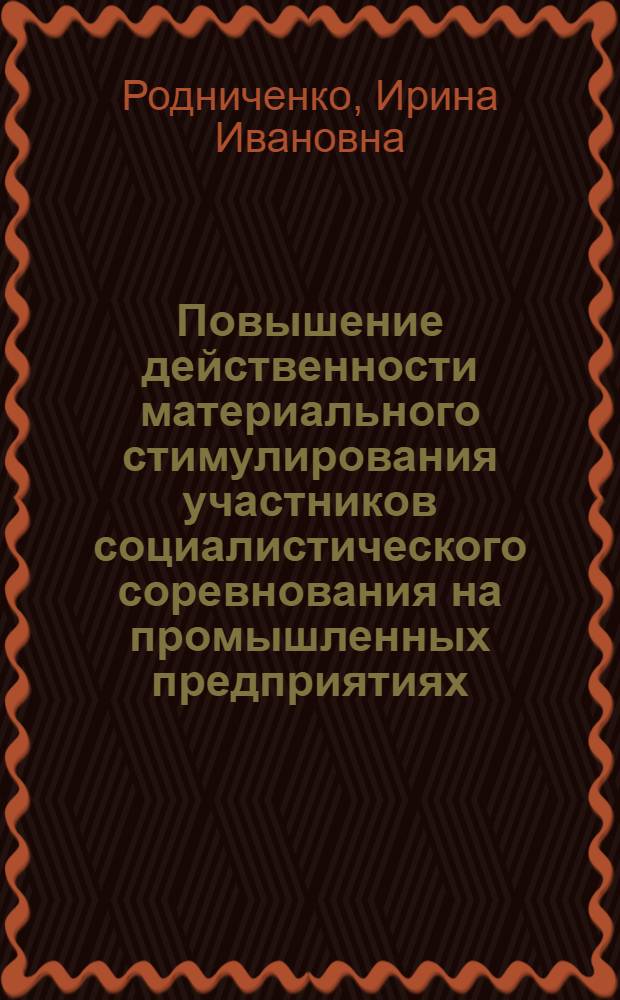 Родниченко, Ирина Ивановна

Повышение действенности материального стимулирования участников социалистического соревнования на промышленных предприятиях